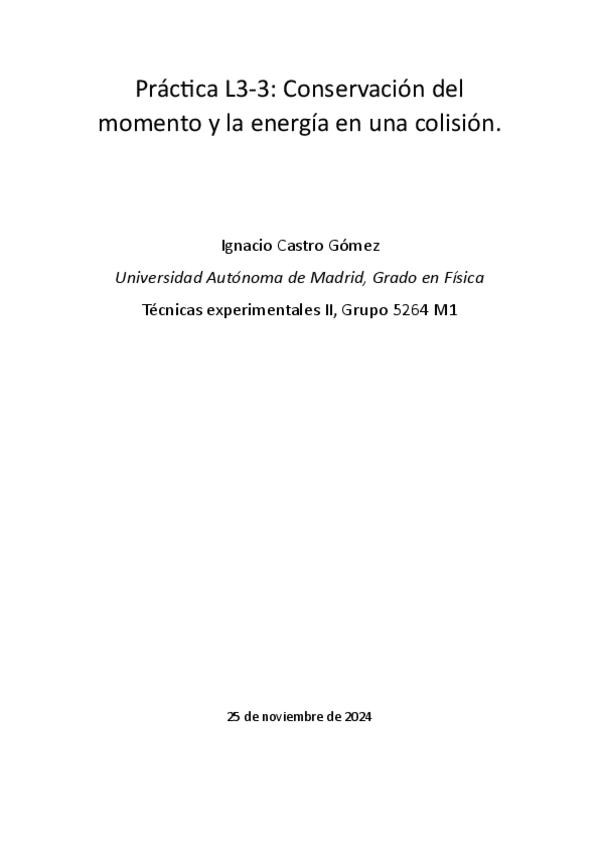 Práctica L3-3: Conservación del momento y la energía en una colisión.

Ignacio Castro Gómez

Universidad Autónoma de Madrid, Grado en Física

Técnicas experimentales II, Grupo 5264 M1

25 de noviembre de 2024